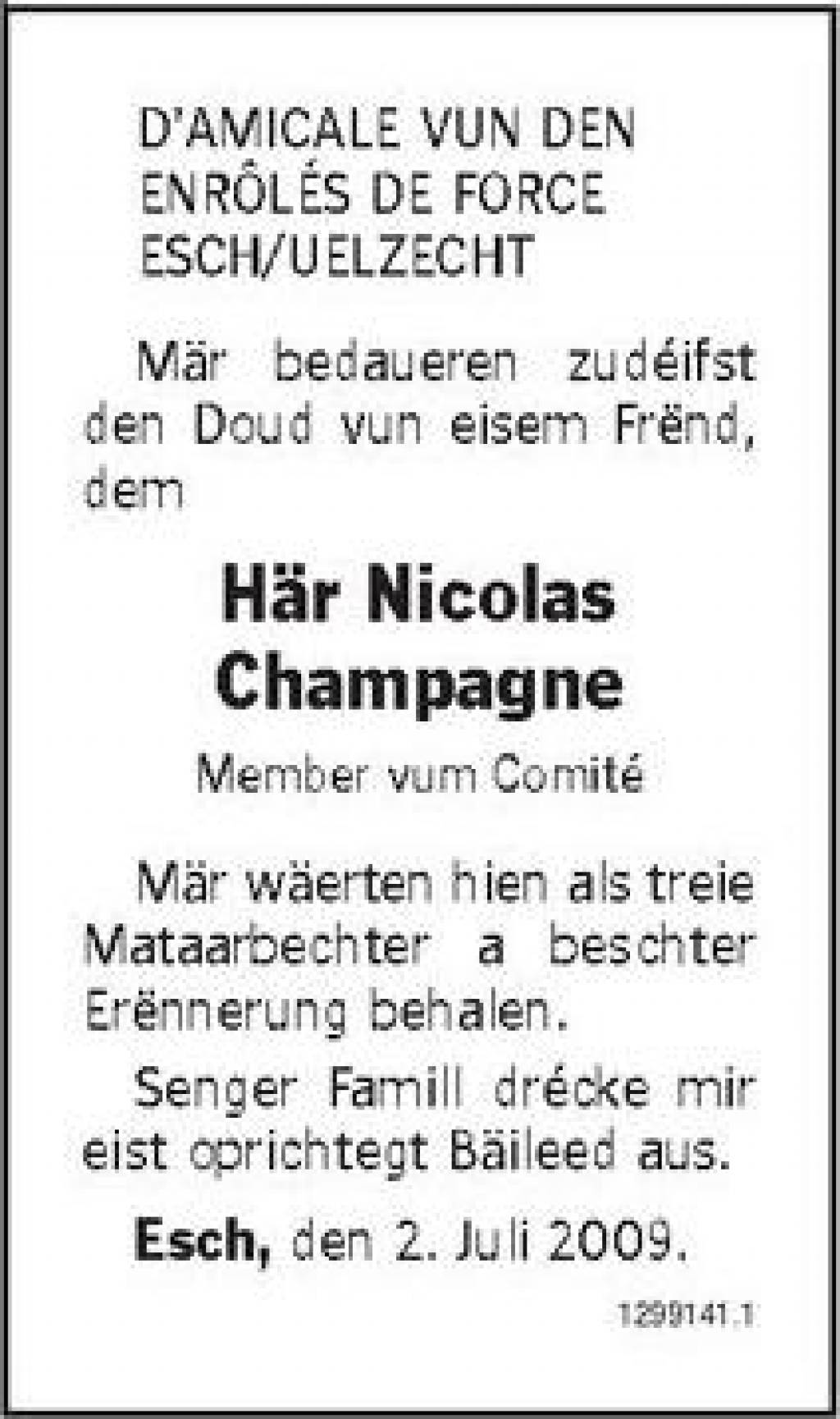 D'AMICALE VUN DEN
ENRÔLÉS DE FORCE
ESCH/UELZECHT

Mär bedaueren zudéifst den Doud vun eisem Frënd, dem

Här Nicolas
Champagne

Member vum Comité

Mär wäerten hien als treie Mataarbechter a beschter Erënnerung behalen.

Senger Famill drécke mir eist oprichtegt Bäileed aus.

Esch, den 2. Juli 2009.

1299141.1